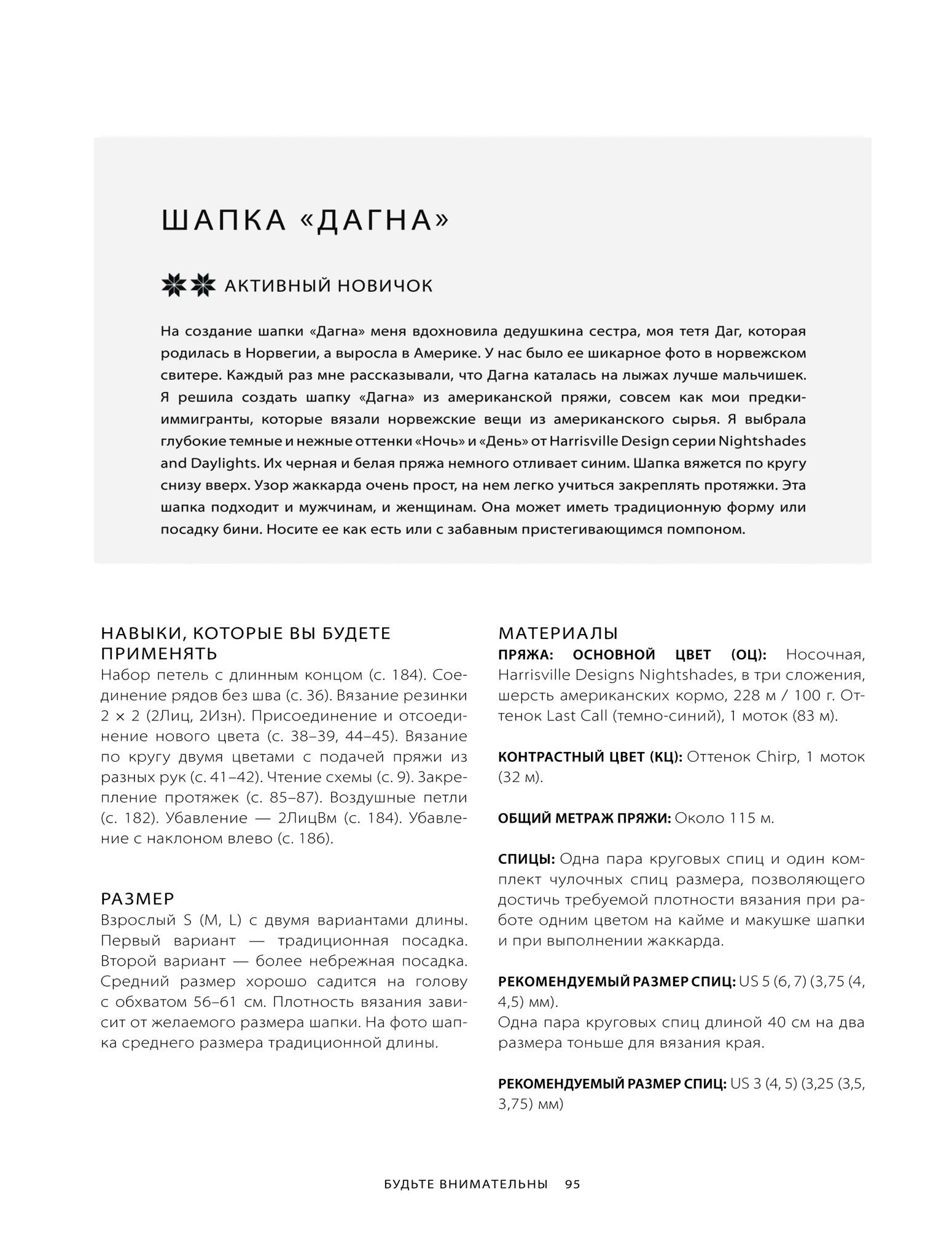 ШАПКА «ДАГНА»

АКТИВНЫЙ НОВИЧОК

На создание шапки «Дагна» меня вдохновила дедушкина сестра, моя тетя Даг, которая родилась в Норвегии, а выросла в Америке. У нас было ее шикарное фото в норвежском свитере. Каждый раз мне рассказывали, что Дагна каталась на лыжах лучше мальчишек. Я решила создать шапку «Дагна» из американской пряжи, совсем как мои предки-иммигранты, которые вязали норвежские вещи из американского сырья. Я выбрала глубокие темные и нежные оттенки «Ночь» и «День» от Harrisville Design серии Nightshades and Daylights. Их черная и белая пряжа немного отливает синим. Шапка вяжется по кругу снизу вверх. Узор жаккарда очень прост, на нем легко учиться закреплять протяжки. Эта шапка подходит и мужчинам, и женщинам. Она может иметь традиционную форму или посадку бини. Носите ее как есть или с забавным пристегивающимся помпоном.

НАВЫКИ, КОТОРЫЕ ВЫ БУДЕТЕ ПРИМЕНЯТЬ
Набор петель с длинным концом (с. 184). Соединение рядов без шва (с. 36). Вязание резинки 2 × 2 (2Лиц, 2Изн). Присоединение и отсоединение нового цвета (с. 38–39, 44–45). Вязание по кругу двумя цветами с подачей пряжи из разных рук (с. 41–42). Чтение схемы (с. 9). Закрепление протяжек (с. 85–87). Воздушные петли (с. 182). Убавление — 2ЛицВм (с. 184). Убавление с наклоном влево (с. 186).

РАЗМЕР
Взрослый S (M, L) с двумя вариантами длины. Первый вариант — традиционная посадка. Второй вариант — более небрежная посадка. Средний размер хорошо садится на голову с обхватом 56–61 см. Плотность вязания зависит от желаемого размера шапки. На фото шапка среднего размера традиционной длины.

МАТЕРИАЛЫ
ПРЯЖА: ОСНОВНОЙ ЦВЕТ (ОЦ): Носочная, Harrisville Designs Nightshades, в три сложения, шерсть американских кормо, 228 м / 100 г. Оттенок Last Call (темно-синий), 1 моток (83 м).

КОНТРАСТНЫЙ ЦВЕТ (КЦ): Оттенок Chirp, 1 моток (32 м).

ОБЩИЙ МЕТРАЖ ПРЯЖИ: Около 115 м.

СПИЦЫ: Одна пара круговых спиц и один комплект чулочных спиц размера, позволяющего достичь требуемой плотности вязания при работе одним цветом на кайме и макушке шапки и при выполнении жаккарда.

РЕКОМЕНДУЕМЫЙ РАЗМЕР СПИЦ: US 5 (6, 7) (3,75 (4, 4,5) мм).
Одна пара круговых спиц длиной 40 см на два размера тоньше для вязания края.

РЕКОМЕНДУЕМЫЙ РАЗМЕР СПИЦ: US 3 (4, 5) (3,25 (3,5, 3,75) мм)

БУДЬТЕ ВНИМАТЕЛЬНЫ 95